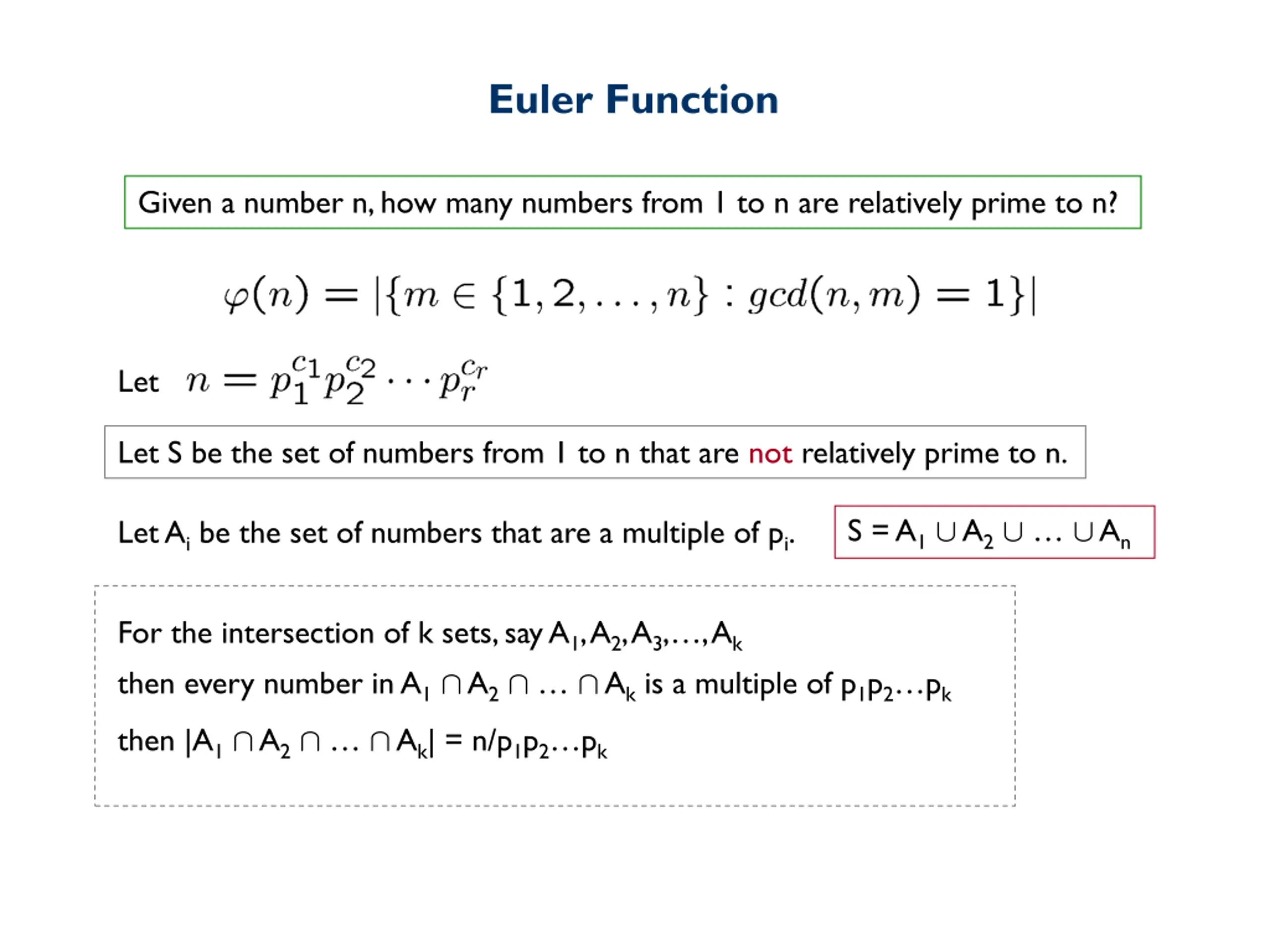 Euler Function

Given a number n, how many numbers from 1 to n are relatively prime to n?

$\varphi(n) = |\{m \in \{1, 2, \ldots, n\} : gcd(n, m) = 1\}|$

Let $n = p_1^{c_1} p_2^{c_2} \cdots p_r^{c_r}$

Let S be the set of numbers from 1 to n that are not relatively prime to n.

Let $A_i$ be the set of numbers that are a multiple of $p_i$.

$S = A_1 \cup A_2 \cup \ldots \cup A_n$

For the intersection of k sets, say $A_1, A_2, A_3, \ldots, A_k$

then every number in $A_1 \cap A_2 \cap \ldots \cap A_k$ is a multiple of $p_1 p_2 \ldots p_k$

then $|A_1 \cap A_2 \cap \ldots \cap A_k| = n/p_1 p_2 \ldots p_k$